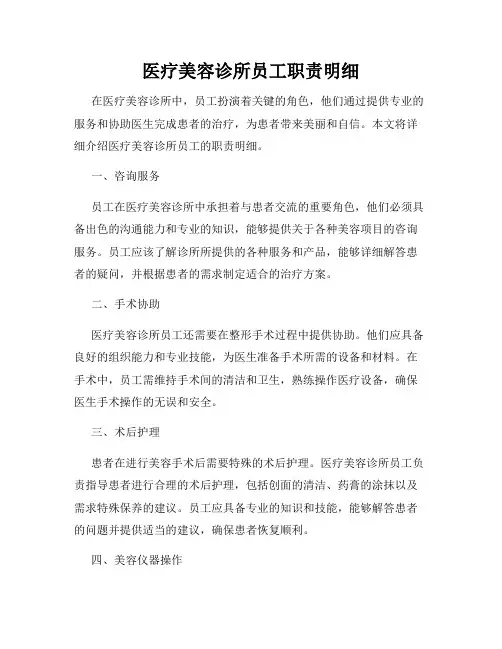 医疗美容诊所员工职责明细

在医疗美容诊所中，员工扮演着关键的角色，他们通过提供专业的服务和协助医生完成患者的治疗，为患者带来美丽和自信。本文将详细介绍医疗美容诊所员工的职责明细。

一、咨询服务

员工在医疗美容诊所中承担着与患者交流的重要角色，他们必须具备出色的沟通能力和专业的知识，能够提供关于各种美容项目的咨询服务。员工应该了解诊所所提供的各种服务和产品，能够详细解答患者的疑问，并根据患者的需求制定适合的治疗方案。

二、手术协助

医疗美容诊所员工还需要在整形手术过程中提供协助。他们应具备良好的组织能力和专业技能，为医生准备手术所需的设备和材料。在手术中，员工需维持手术间的清洁和卫生，熟练操作医疗设备，确保医生手术操作的无误和安全。

三、术后护理

患者在进行美容手术后需要特殊的术后护理。医疗美容诊所员工负责指导患者进行合理的术后护理，包括创面的清洁、药膏的涂抹以及需求特殊保养的建议。员工应具备专业的知识和技能，能够解答患者的问题并提供适当的建议，确保患者恢复顺利。

四、美容仪器操作